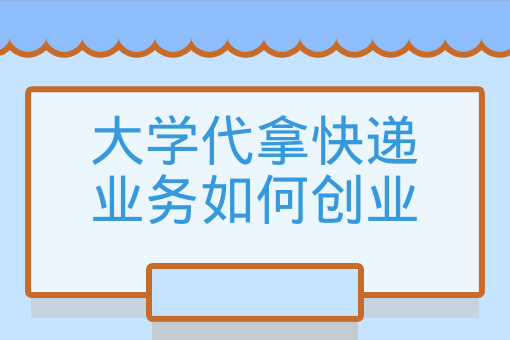 大学代拿快递业务如何创业